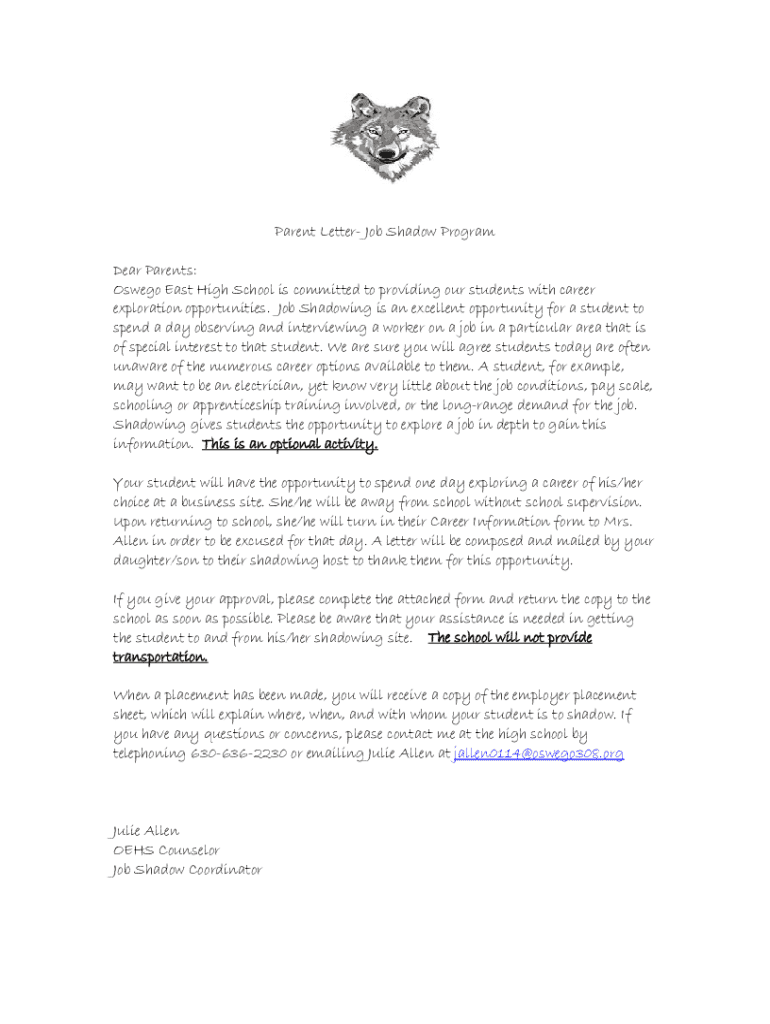 Parent Letter- Job Shadow Program

Dear Parents:
Oswego East High School is committed to providing our students with career exploration opportunities. Job Shadowing is an excellent opportunity for a student to spend a day observing and interviewing a worker on a job in a particular area that is of special interest to that student. We are sure you will agree students today are often unaware of the numerous career options available to them. A student, for example, may want to be an electrician, yet know very little about the job conditions, pay scale, schooling or apprenticeship training involved, or the long-range demand for the job. Shadowing gives students the opportunity to explore a job in depth to gain this information. This is an optional activity.

Your student will have the opportunity to spend one day exploring a career of his/her choice at a business site. She/he will be away from school without school supervision. Upon returning to school, she/he will turn in their Career Information form to Mrs. Allen in order to be excused for that day. A letter will be composed and mailed by your daughter/son to their shadowing host to thank them for this opportunity.

If you give your approval, please complete the attached form and return the copy to the school as soon as possible. Please be aware that your assistance is needed in getting the student to and from his/her shadowing site. The school will not provide transportation.

When a placement has been made, you will receive a copy of the employer placement sheet, which will explain where, when, and with whom your student is to shadow. If you have any questions or concerns, please contact me at the high school by telephoning 630-636-2230 or emailing Julie Allen at jallen0114@oswego308.org

Julie Allen
OEHS Counselor
Job Shadow Coordinator